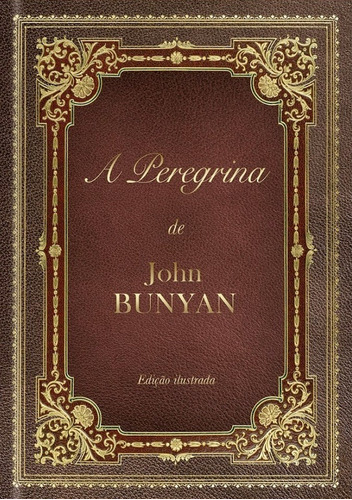 A Peregrina

de

John
BUNYAN

Edição ilustrada